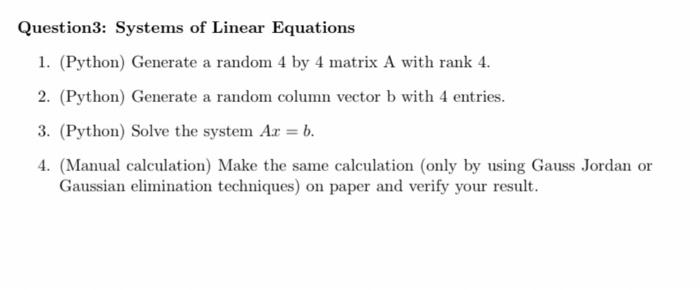 **Question3: Systems of Linear Equations**

1. (Python) Generate a random 4 by 4 matrix A with rank 4.

2. (Python) Generate a random column vector b with 4 entries.

3. (Python) Solve the system $Ax = b$.

4. (Manual calculation) Make the same calculation (only by using Gauss Jordan or Gaussian elimination techniques) on paper and verify your result.